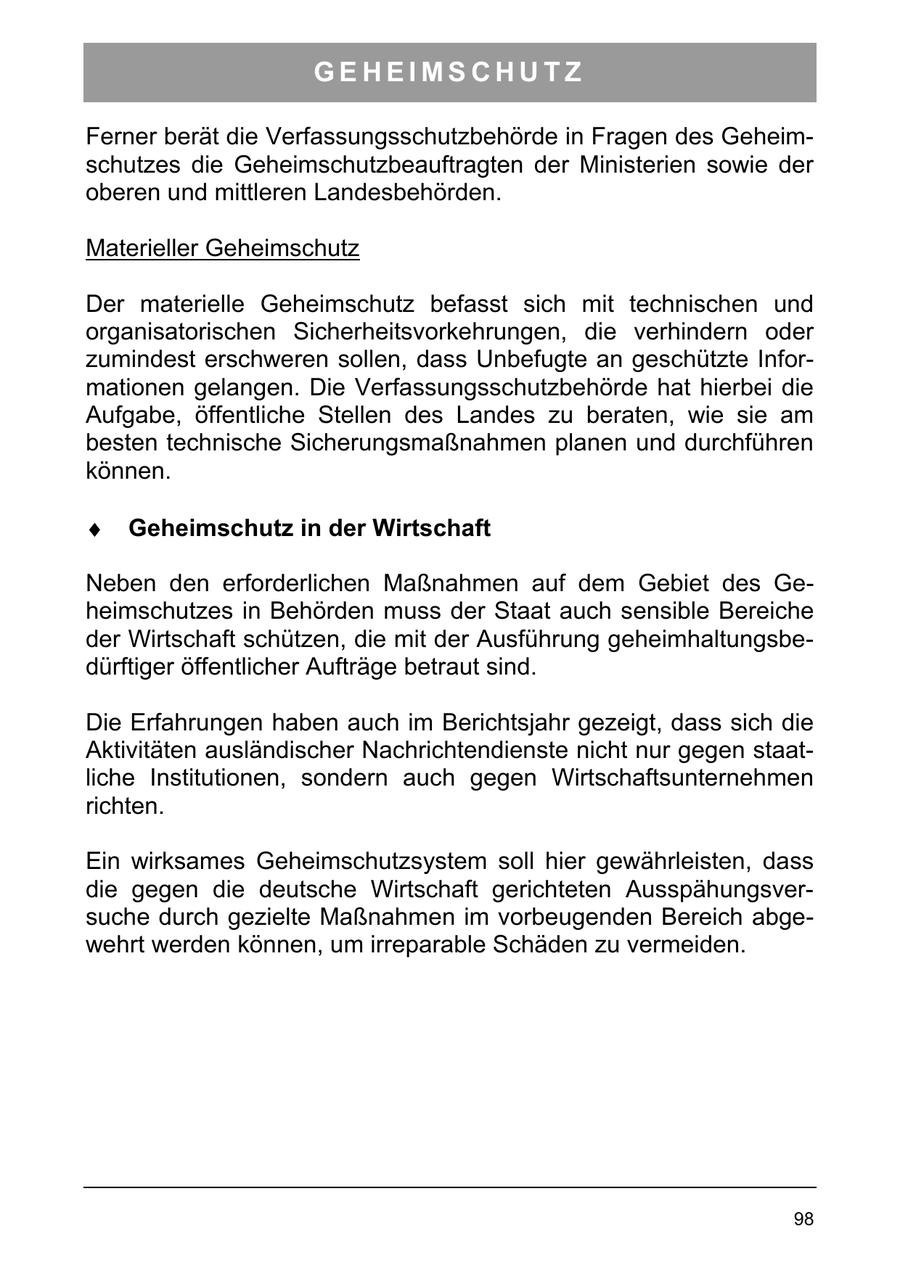 GEHEIMSCHUTZ

Ferner berät die Verfassungsschutzbehörde in Fragen des Geheimschutzes die Geheimschutzbeauftragten der Ministerien sowie der oberen und mittleren Landesbehörden.

Materieller Geheimschutz

Der materielle Geheimschutz befasst sich mit technischen und organisatorischen Sicherheitsvorkehrungen, die verhindern oder zumindest erschweren sollen, dass Unbefugte an geschützte Informationen gelangen. Die Verfassungsschutzbehörde hat hierbei die Aufgabe, öffentliche Stellen des Landes zu beraten, wie sie am besten technische Sicherungsmaßnahmen planen und durchführen können.

♦ Geheimschutz in der Wirtschaft

Neben den erforderlichen Maßnahmen auf dem Gebiet des Geheimschutzes in Behörden muss der Staat auch sensible Bereiche der Wirtschaft schützen, die mit der Ausführung geheimhaltungsbedürftiger öffentlicher Aufträge betraut sind.

Die Erfahrungen haben auch im Berichtsjahr gezeigt, dass sich die Aktivitäten ausländischer Nachrichtendienste nicht nur gegen staatliche Institutionen, sondern auch gegen Wirtschaftsunternehmen richten.

Ein wirksames Geheimschutzsystem soll hier gewährleisten, dass die gegen die deutsche Wirtschaft gerichteten Ausspähungsversuche durch gezielte Maßnahmen im vorbeugenden Bereich abgewehrt werden können, um irreparable Schäden zu vermeiden.

98